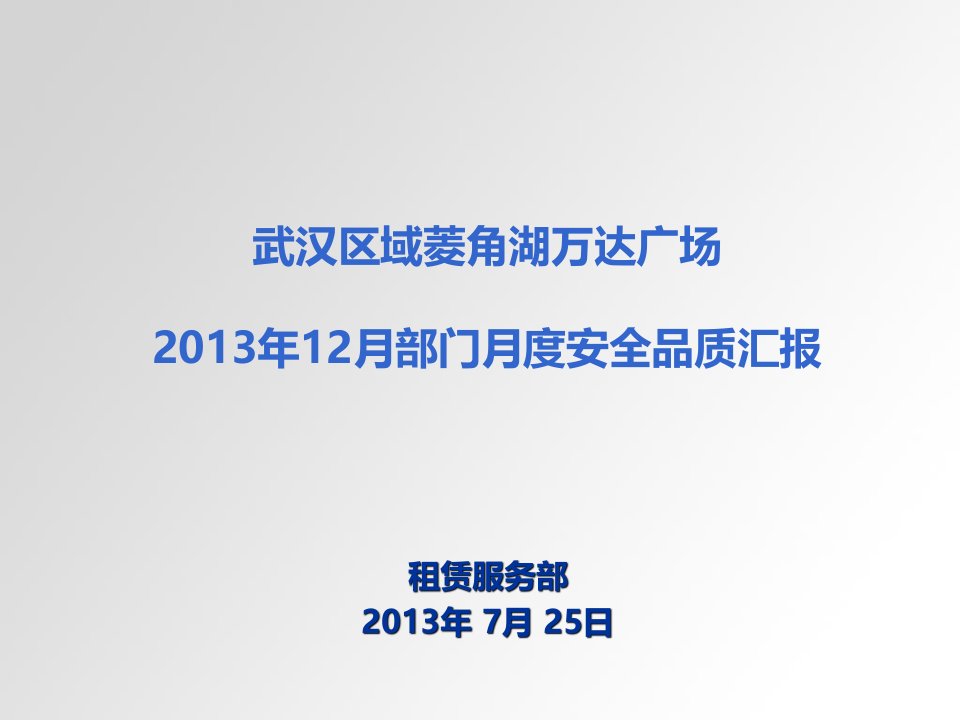 武汉区域菱角湖万达广场

2013年12月部门月度安全品质汇报

租赁服务部
2013年 7月 25日